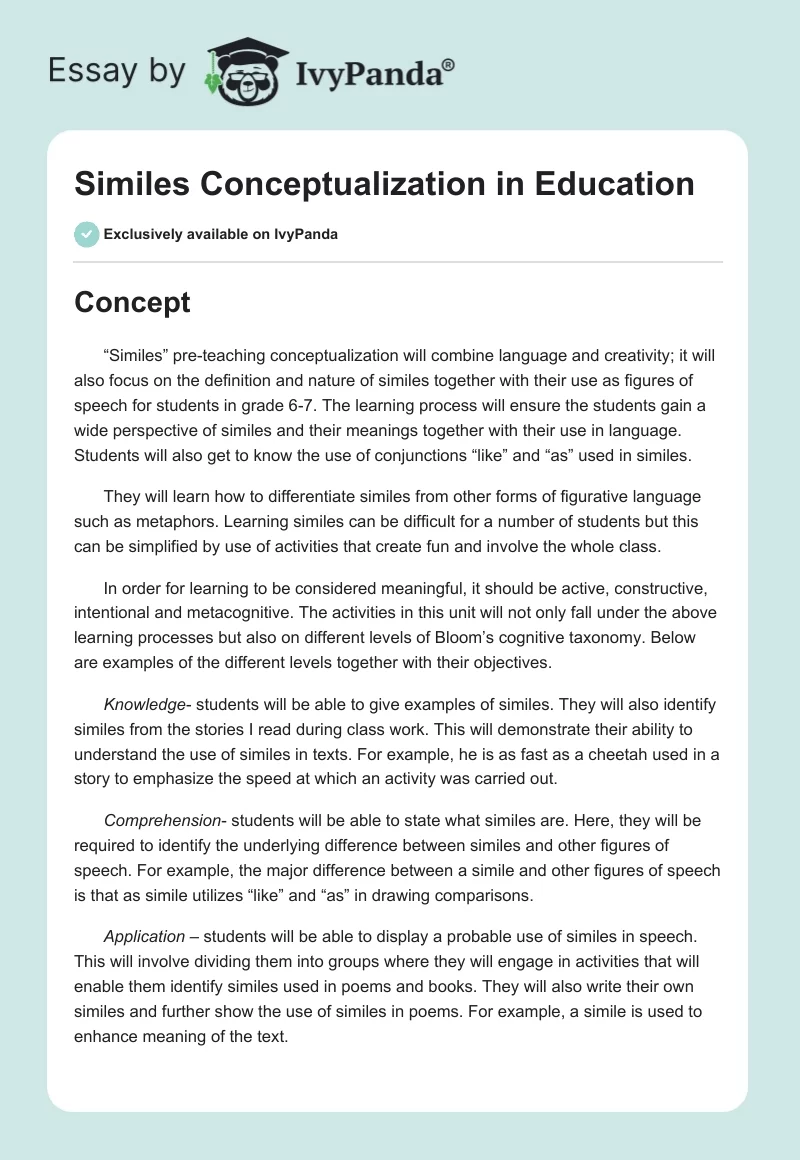 Essay by IvyPanda®

Similes Conceptualization in Education

Exclusively available on IvyPanda

Concept

“Similes” pre-teaching conceptualization will combine language and creativity; it will also focus on the definition and nature of similes together with their use as figures of speech for students in grade 6-7. The learning process will ensure the students gain a wide perspective of similes and their meanings together with their use in language. Students will also get to know the use of conjunctions “like” and “as” used in similes.

They will learn how to differentiate similes from other forms of figurative language such as metaphors. Learning similes can be difficult for a number of students but this can be simplified by use of activities that create fun and involve the whole class.

In order for learning to be considered meaningful, it should be active, constructive, intentional and metacognitive. The activities in this unit will not only fall under the above learning processes but also on different levels of Bloom’s cognitive taxonomy. Below are examples of the different levels together with their objectives.

Knowledge- students will be able to give examples of similes. They will also identify similes from the stories I read during class work. This will demonstrate their ability to understand the use of similes in texts. For example, he is as fast as a cheetah used in a story to emphasize the speed at which an activity was carried out.

Comprehension- students will be able to state what similes are. Here, they will be required to identify the underlying difference between similes and other figures of speech. For example, the major difference between a simile and other figures of speech is that as simile utilizes “like” and “as” in drawing comparisons.

Application – students will be able to display a probable use of similes in speech. This will involve dividing them into groups where they will engage in activities that will enable them identify similes used in poems and books. They will also write their own similes and further show the use of similes in poems. For example, a simile is used to enhance meaning of the text.